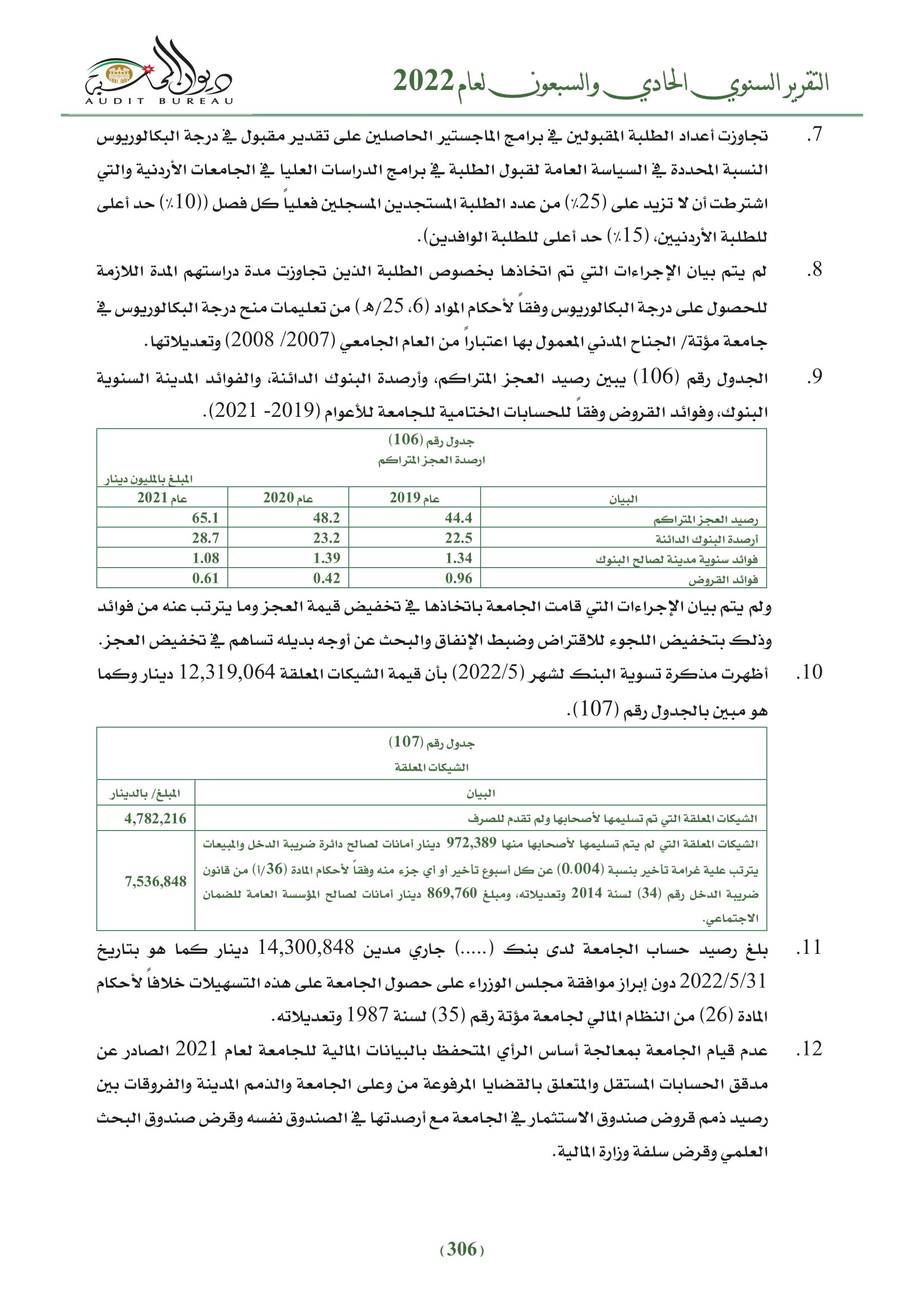 التقرير السنوي الحادي والسبعون لعام 2022

ديوان المحاسبة
AUDIT BUREAU

7. تجاوزت أعداد الطلبة المقبولين في برامج الماجستير الحاصلين على تقدير مقبول في درجة البكالوريوس النسبة المحددة في السياسة العامة لقبول الطلبة في برامج الدراسات العليا في الجامعات الأردنية والتي اشترطت أن لا تزيد على (25٪) من عدد الطلبة المستجدين المسجلين فعلياً كل فصل ((10٪) حد أعلى للطلبة الأردنيين، (15٪) حد أعلى للطلبة الوافدين).

8. لم يتم بيان الإجراءات التي تم اتخاذها بخصوص الطلبة الذين تجاوزت مدة دراستهم المدة اللازمة للحصول على درجة البكالوريوس وفقاً لأحكام المواد (6، 25/هـ) من تعليمات منح درجة البكالوريوس في جامعة مؤتة/ الجناح المدني المعمول بها اعتباراً من العام الجامعي (2007/ 2008) وتعديلاتها.

9. الجدول رقم (106) يبين رصيد العجز المتراكم، وأرصدة البنوك الدائنة، والفوائد المدينة السنوية البنوك، وفوائد القروض وفقاً للحسابات الختامية للجامعة للأعوام (2019- 2021).

جدول رقم (106)
ارصدة العجز المتراكم
المبلغ بالمليون دينار

| البيان | عام 2019 | عام 2020 | عام 2021 |
|---|---|---|---|
| رصيد العجز المتراكم | 44.4 | 48.2 | 65.1 |
| أرصدة البنوك الدائنة | 22.5 | 23.2 | 28.7 |
| فوائد سنوية مدينة لصالح البنوك | 1.34 | 1.39 | 1.08 |
| فوائد القروض | 0.96 | 0.42 | 0.61 |

ولم يتم بيان الإجراءات التي قامت الجامعة باتخاذها في تخفيض قيمة العجز وما يترتب عنه من فوائد وذلك بتخفيض اللجوء للاقتراض وضبط الإنفاق والبحث عن أوجه بديله تساهم في تخفيض العجز.

10. أظهرت مذكرة تسوية البنك لشهر (2022/5) بأن قيمة الشيكات المعلقة 12,319,064 دينار وكما هو مبين بالجدول رقم (107).

جدول رقم (107)
الشيكات المعلقة

| البيان | المبلغ/ بالدينار |
|---|---|
| الشيكات المعلقة التي تم تسليمها لأصحابها ولم تقدم للصرف | 4,782,216 |
| الشيكات المعلقة التي لم يتم تسليمها لأصحابها منها 972,389 دينار أمانات لصالح دائرة ضريبة الدخل والمبيعات يترتب علية غرامة تأخير بنسبة (0.004) عن كل أسبوع تأخير أو أي جزء منه وفقاً لأحكام المادة (36/أ) من قانون ضريبة الدخل رقم (34) لسنة 2014 وتعديلاته، ومبلغ 869,760 دينار أمانات لصالح المؤسسة العامة للضمان الاجتماعي. | 7,536,848 |

11. بلغ رصيد حساب الجامعة لدى بنك (.....) جاري مدين 14,300,848 دينار كما هو بتاريخ 2022/5/31 دون إبراز موافقة مجلس الوزراء على حصول الجامعة على هذه التسهيلات خلافاً لأحكام المادة (26) من النظام المالي لجامعة مؤتة رقم (35) لسنة 1987 وتعديلاته.

12. عدم قيام الجامعة بمعالجة أساس الرأي المتحفظ بالبيانات المالية للجامعة لعام 2021 الصادر عن مدقق الحسابات المستقل والمتعلق بالقضايا المرفوعة من وعلى الجامعة والذمم المدينة والفروقات بين رصيد ذمم قروض صندوق الاستثمار في الجامعة مع أرصدتها في الصندوق نفسه وقرض صندوق البحث العلمي وقرض سلفة وزارة المالية.

(306)